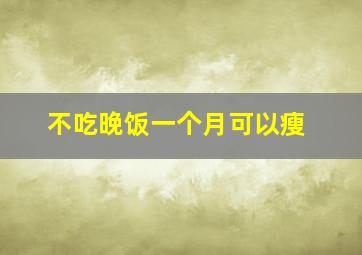 不吃晚饭一个月可以瘦